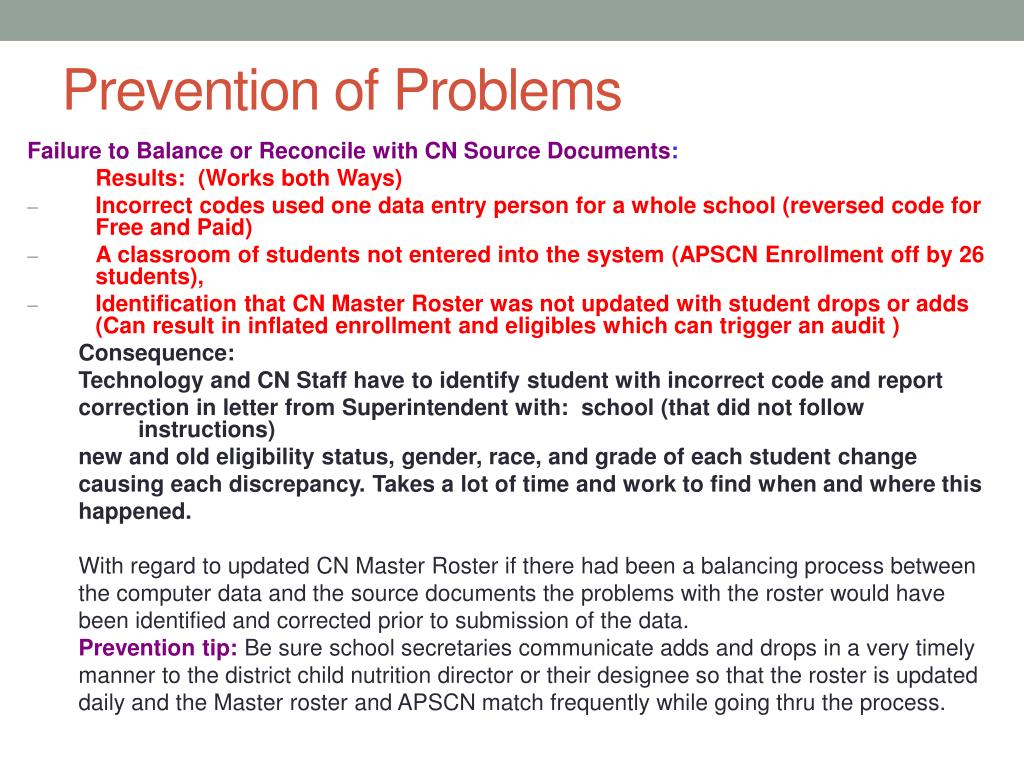 Prevention of Problems

Failure to Balance or Reconcile with CN Source Documents:

Results: (Works both Ways)

– Incorrect codes used one data entry person for a whole school (reversed code for Free and Paid)

– A classroom of students not entered into the system (APSCN Enrollment off by 26 students),

– Identification that CN Master Roster was not updated with student drops or adds (Can result in inflated enrollment and eligibles which can trigger an audit )

Consequence:

Technology and CN Staff have to identify student with incorrect code and report

correction in letter from Superintendent with: school (that did not follow instructions)

new and old eligibility status, gender, race, and grade of each student change

causing each discrepancy. Takes a lot of time and work to find when and where this happened.

With regard to updated CN Master Roster if there had been a balancing process between the computer data and the source documents the problems with the roster would have been identified and corrected prior to submission of the data.

Prevention tip: Be sure school secretaries communicate adds and drops in a very timely manner to the district child nutrition director or their designee so that the roster is updated daily and the Master roster and APSCN match frequently while going thru the process.